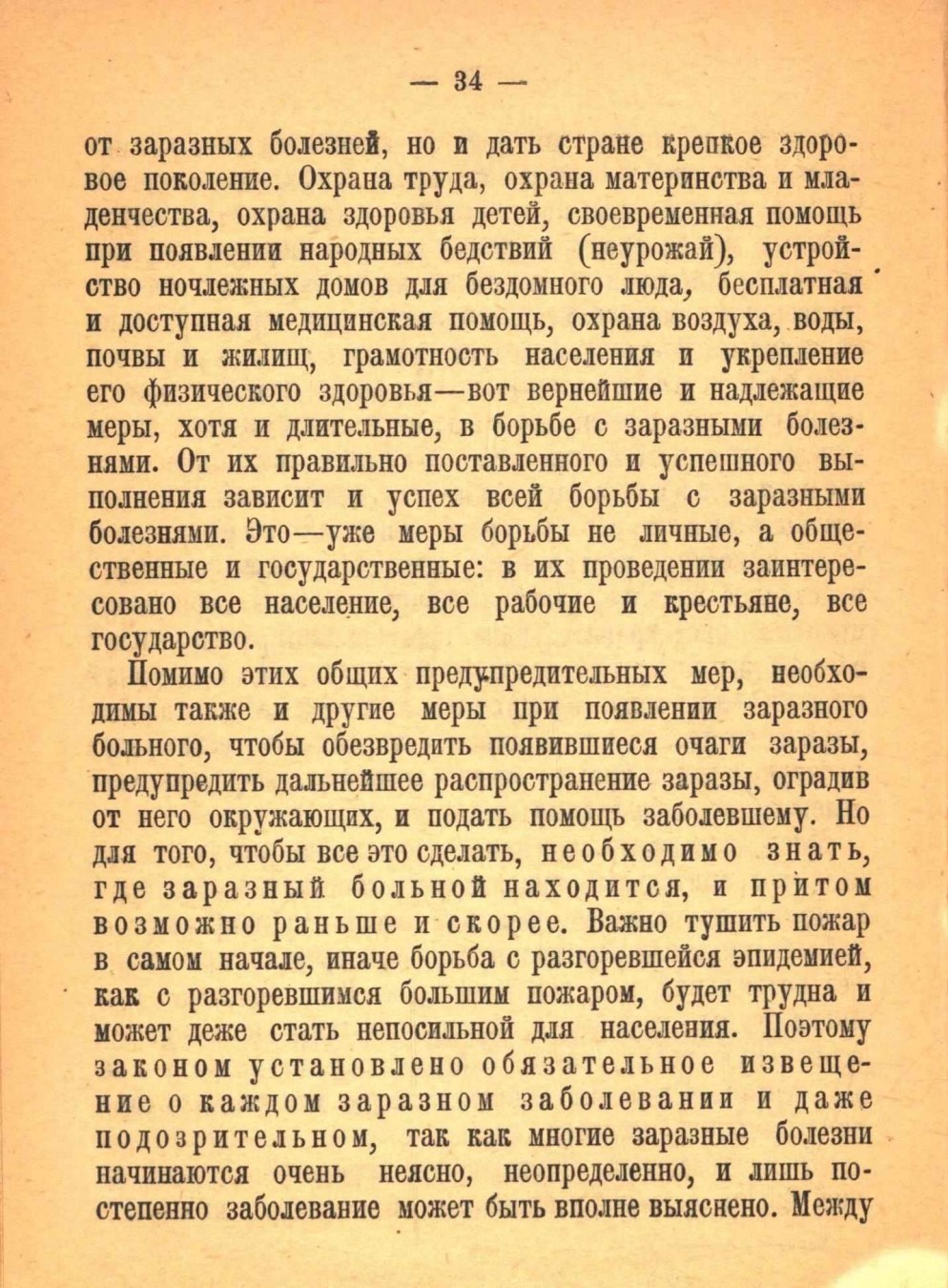 — 34 —

от заразных болезней, но и дать стране крепкое здоровое поколение. Охрана труда, охрана материнства и младенчества, охрана здоровья детей, своевременная помощь при появлении народных бедствий (неурожай), устройство ночлежных домов для бездомного люда, бесплатная и доступная медицинская помощь, охрана воздуха, воды, почвы и жилищ, грамотность населения и укрепление его физического здоровья—вот вернейшие и надлежащие меры, хотя и длительные, в борьбе с заразными болезнями. От их правильно поставленного и успешного выполнения зависит и успех всей борьбы с заразными болезнями. Это—уже меры борьбы не личные, а общественные и государственные: в их проведении заинтересовано все население, все рабочие и крестьяне, все государство.

Помимо этих общих предупредительных мер, необходимы также и другие меры при появлении заразного больного, чтобы обезвредить появившиеся очаги заразы, предупредить дальнейшее распространение заразы, оградив от него окружающих, и подать помощь заболевшему. Но для того, чтобы все это сделать, необходимо знать, где заразный больной находится, и притом возможно раньше и скорее. Важно тушить пожар в самом начале, иначе борьба с разгоревшейся эпидемией, как с разгоревшимся большим пожаром, будет трудна и может деже стать непосильной для населения. Поэтому законом установлено обязательное извещение о каждом заразном заболевании и даже подозрительном, так как многие заразные болезни начинаются очень неясно, неопределенно, и лишь постепенно заболевание может быть вполне выяснено. Между